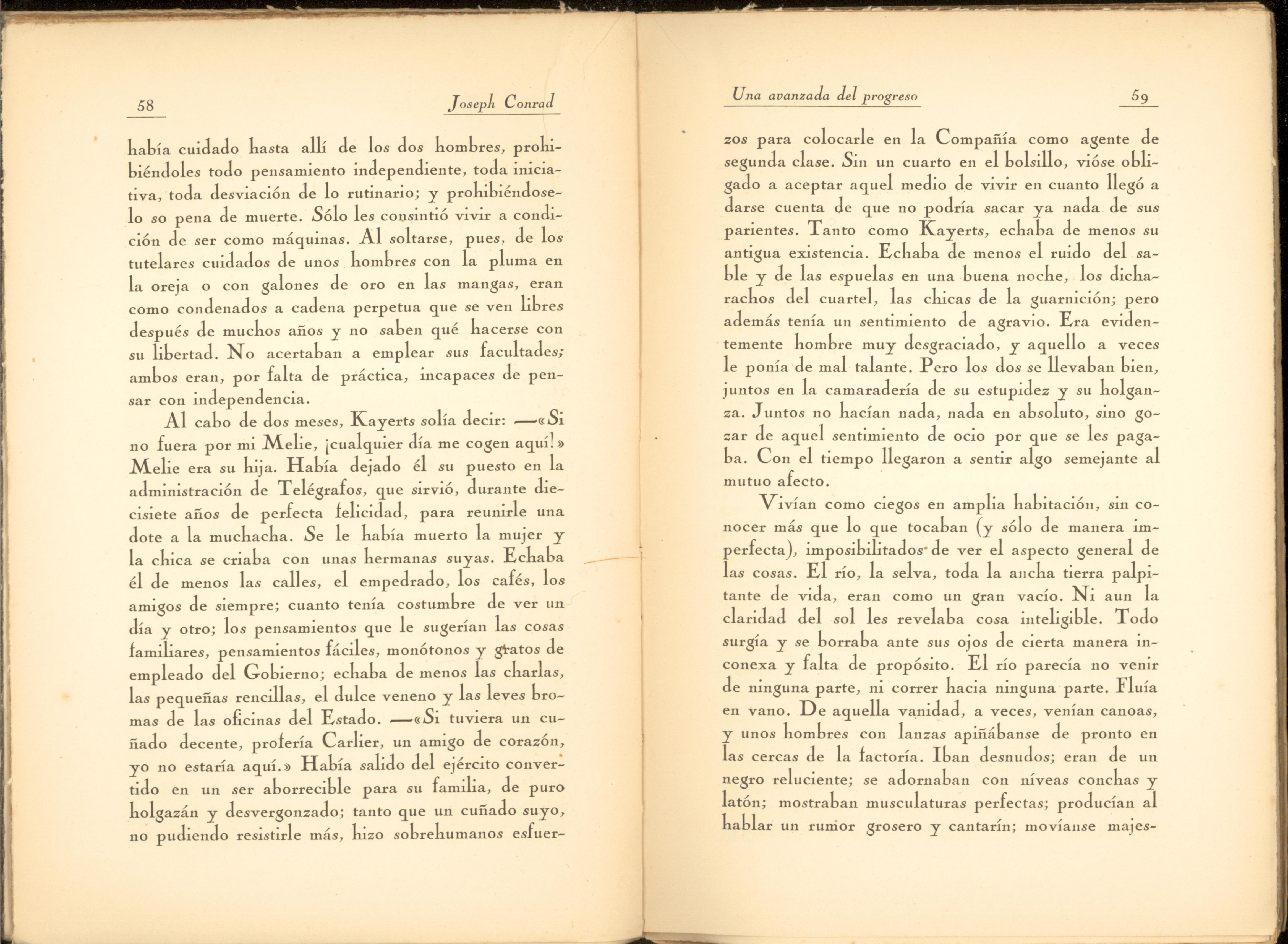 58 Joseph Conrad

había cuidado hasta allí de los dos hombres, prohibiéndoles todo pensamiento independiente, toda iniciativa, toda desviación de lo rutinario; y prohibiéndoselo so pena de muerte. Sólo les consintió vivir a condición de ser como máquinas. Al soltarse, pues, de los tutelares cuidados de unos hombres con la pluma en la oreja o con galones de oro en las mangas, eran como condenados a cadena perpetua que se ven libres después de muchos años y no saben qué hacerse con su libertad. No acertaban a emplear sus facultades; ambos eran, por falta de práctica, incapaces de pensar con independencia.

Al cabo de dos meses, Kayerts solía decir: —«Si no fuera por mi Melie, ¡cualquier día me cogen aquí!» Melie era su hija. Había dejado él su puesto en la administración de Telégrafos, que sirvió, durante diecisiete años de perfecta felicidad, para reunirle una dote a la muchacha. Se le había muerto la mujer y la chica se criaba con unas hermanas suyas. Echaba él de menos las calles, el empedrado, los cafés, los amigos de siempre; cuanto tenía costumbre de ver un día y otro; los pensamientos que le sugerían las cosas familiares, pensamientos fáciles, monótonos y gratos de empleado del Gobierno; echaba de menos las charlas, las pequeñas rencillas, el dulce veneno y las leves bromas de las oficinas del Estado. —«Si tuviera un cuñado decente, profería Carlier, un amigo de corazón, yo no estaría aquí.» Había salido del ejército convertido en un ser aborrecible para su familia, de puro holgazán y desvergonzado; tanto que un cuñado suyo, no pudiendo resistirle más, hizo sobrehumanos esfuer-

Una avanzada del progreso 59

zos para colocarle en la Compañía como agente de segunda clase. Sin un cuarto en el bolsillo, vióse obligado a aceptar aquel medio de vivir en cuanto llegó a darse cuenta de que no podría sacar ya nada de sus parientes. Tanto como Kayerts, echaba de menos su antigua existencia. Echaba de menos el ruido del sable y de las espuelas en una buena noche, los dicharachos del cuartel, las chicas de la guarnición; pero además tenía un sentimiento de agravio. Era evidentemente hombre muy desgraciado, y aquello a veces le ponía de mal talante. Pero los dos se llevaban bien, juntos en la camaradería de su estupidez y su holganza. Juntos no hacían nada, nada en absoluto, sino gozar de aquel sentimiento de ocio por que se les pagaba. Con el tiempo llegaron a sentir algo semejante al mutuo afecto.

Vivían como ciegos en amplia habitación, sin conocer más que lo que tocaban (y sólo de manera imperfecta), imposibilitados de ver el aspecto general de las cosas. El río, la selva, toda la ancha tierra palpitante de vida, eran como un gran vacío. Ni aun la claridad del sol les revelaba cosa inteligible. Todo surgía y se borraba ante sus ojos de cierta manera inconexa y falta de propósito. El río parecía no venir de ninguna parte, ni correr hacia ninguna parte. Fluía en vano. De aquella vanidad, a veces, venían canoas, y unos hombres con lanzas apiñábanse de pronto en las cercas de la factoría. Iban desnudos; eran de un negro reluciente; se adornaban con níveas conchas y latón; mostraban musculaturas perfectas; producían al hablar un rumor grosero y cantarín; movíanse majes-